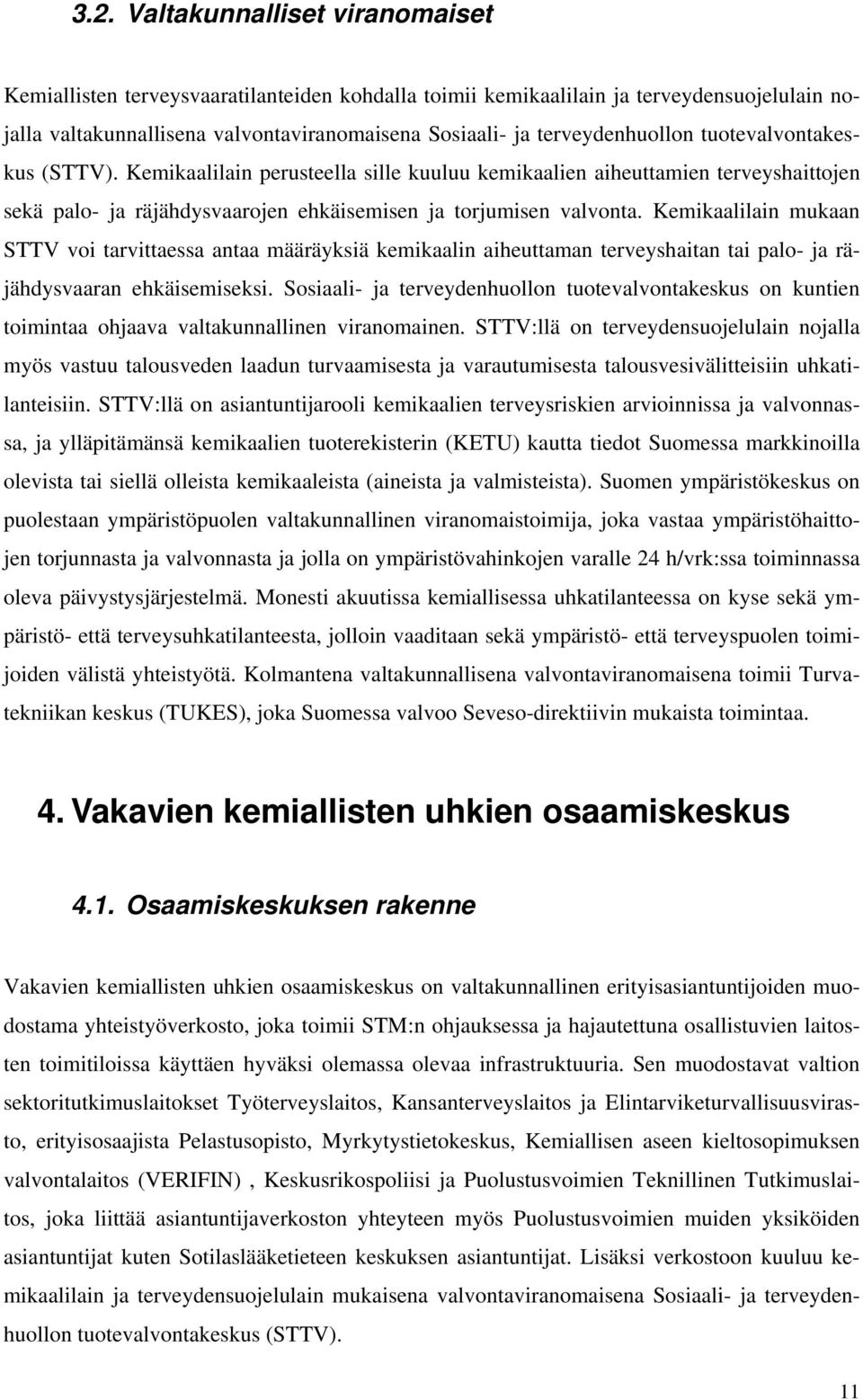 3.2. Valtakunnalliset viranomaiset

Kemiallisten terveysvaaratilanteiden kohdalla toimii kemikaalilain ja terveydensuojelulain nojalla valtakunnallisena valvontaviranomaisena Sosiaali- ja terveydenhuollon tuotevalvontakeskus (STTV). Kemikaalilain perusteella sille kuuluu kemikaalien aiheuttamien terveyshaittojen sekä palo- ja räjähdysvaarojen ehkäisemisen ja torjumisen valvonta. Kemikaalilain mukaan STTV voi tarvittaessa antaa määräyksiä kemikaalin aiheuttaman terveyshaitan tai palo- ja räjähdysvaaran ehkäisemiseksi. Sosiaali- ja terveydenhuollon tuotevalvontakeskus on kuntien toimintaa ohjaava valtakunnallinen viranomainen. STTV:llä on terveydensuojelulain nojalla myös vastuu talousveden laadun turvaamisesta ja varautumisesta talousvesivälitteisiin uhkatilanteisiin. STTV:llä on asiantuntijarooli kemikaalien terveysriskien arvioinnissa ja valvonnassa, ja ylläpitämänsä kemikaalien tuoterekisterin (KETU) kautta tiedot Suomessa markkinoilla olevista tai siellä olleista kemikaaleista (aineista ja valmisteista). Suomen ympäristökeskus on puolestaan ympäristöpuolen valtakunnallinen viranomaistoimija, joka vastaa ympäristöhaittojen torjunnasta ja valvonnasta ja jolla on ympäristövahinkojen varalle 24 h/vrk:ssa toiminnassa oleva päivystysjärjestelmä. Monesti akuutissa kemiallisessa uhkatilanteessa on kyse sekä ympäristö- että terveysuhkatilanteesta, jolloin vaaditaan sekä ympäristö- että terveyspuolen toimijoiden välistä yhteistyötä. Kolmantena valtakunnallisena valvontaviranomaisena toimii Turvatekniikan keskus (TUKES), joka Suomessa valvoo Seveso-direktiivin mukaista toimintaa.

4. Vakavien kemiallisten uhkien osaamiskeskus

4.1. Osaamiskeskuksen rakenne

Vakavien kemiallisten uhkien osaamiskeskus on valtakunnallinen erityisasiantuntijoiden muodostama yhteistyöverkosto, joka toimii STM:n ohjauksessa ja hajautettuna osallistuvien laitosten toimitiloissa käyttäen hyväksi olemassa olevaa infrastruktuuria. Sen muodostavat valtion sektoritutkimuslaitokset Työterveyslaitos, Kansanterveyslaitos ja Elintarviketurvallisuusvirasto, erityisosaajista Pelastusopisto, Myrkytystietokeskus, Kemiallisen aseen kieltosopimuksen valvontalaitos (VERIFIN) , Keskusrikospoliisi ja Puolustusvoimien Teknillinen Tutkimuslaitos, joka liittää asiantuntijaverkoston yhteyteen myös Puolustusvoimien muiden yksiköiden asiantuntijat kuten Sotilaslääketieteen keskuksen asiantuntijat. Lisäksi verkostoon kuuluu kemikaalilain ja terveydensuojelulain mukaisena valvontaviranomaisena Sosiaali- ja terveydenhuollon tuotevalvontakeskus (STTV).

11